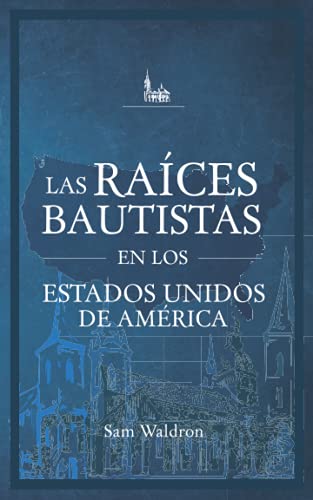 LAS RAÍCES BAUTISTAS

EN LOS

ESTADOS UNIDOS DE AMÉRICA

Sam Waldron